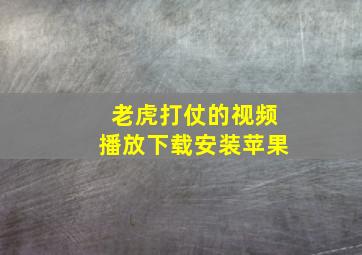 老虎打仗的视频
播放下载安装苹果